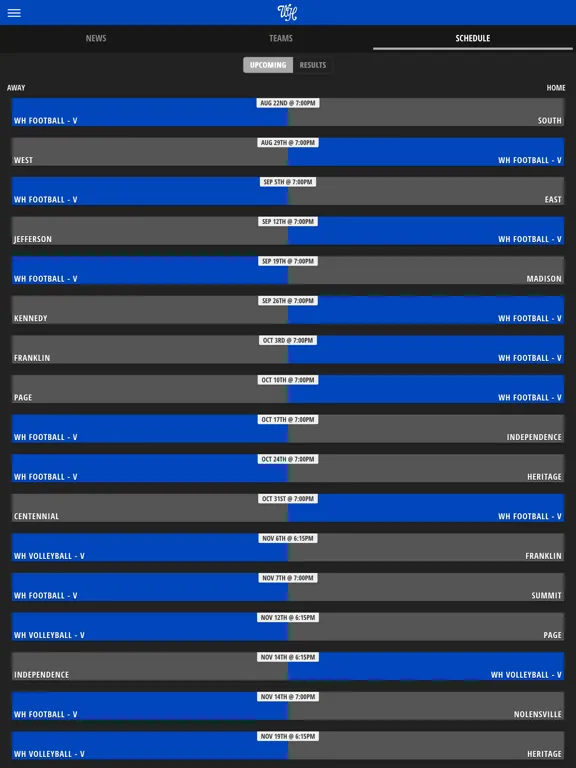 WH

NEWS TEAMS SCHEDULE

UPCOMING RESULTS

AWAY HOME

AUG 22ND @ 7:00PM
WH FOOTBALL - V SOUTH

AUG 29TH @ 7:00PM
WEST WH FOOTBALL - V

SEP 5TH @ 7:00PM
WH FOOTBALL - V EAST

SEP 12TH @ 7:00PM
JEFFERSON WH FOOTBALL - V

SEP 19TH @ 7:00PM
WH FOOTBALL - V MADISON

SEP 26TH @ 7:00PM
KENNEDY WH FOOTBALL - V

OCT 3RD @ 7:00PM
FRANKLIN WH FOOTBALL - V

OCT 10TH @ 7:00PM
PAGE WH FOOTBALL - V

OCT 17TH @ 7:00PM
WH FOOTBALL - V INDEPENDENCE

OCT 24TH @ 7:00PM
WH FOOTBALL - V HERITAGE

OCT 31ST @ 7:00PM
CENTENNIAL WH FOOTBALL - V

NOV 6TH @ 6:15PM
WH VOLLEYBALL - V FRANKLIN

NOV 7TH @ 7:00PM
WH FOOTBALL - V SUMMIT

NOV 12TH @ 6:15PM
WH VOLLEYBALL - V PAGE

NOV 14TH @ 6:15PM
INDEPENDENCE WH VOLLEYBALL - V

NOV 14TH @ 7:00PM
WH FOOTBALL - V NOLENSVILLE

NOV 19TH @ 6:15PM
WH VOLLEYBALL - V HERITAGE